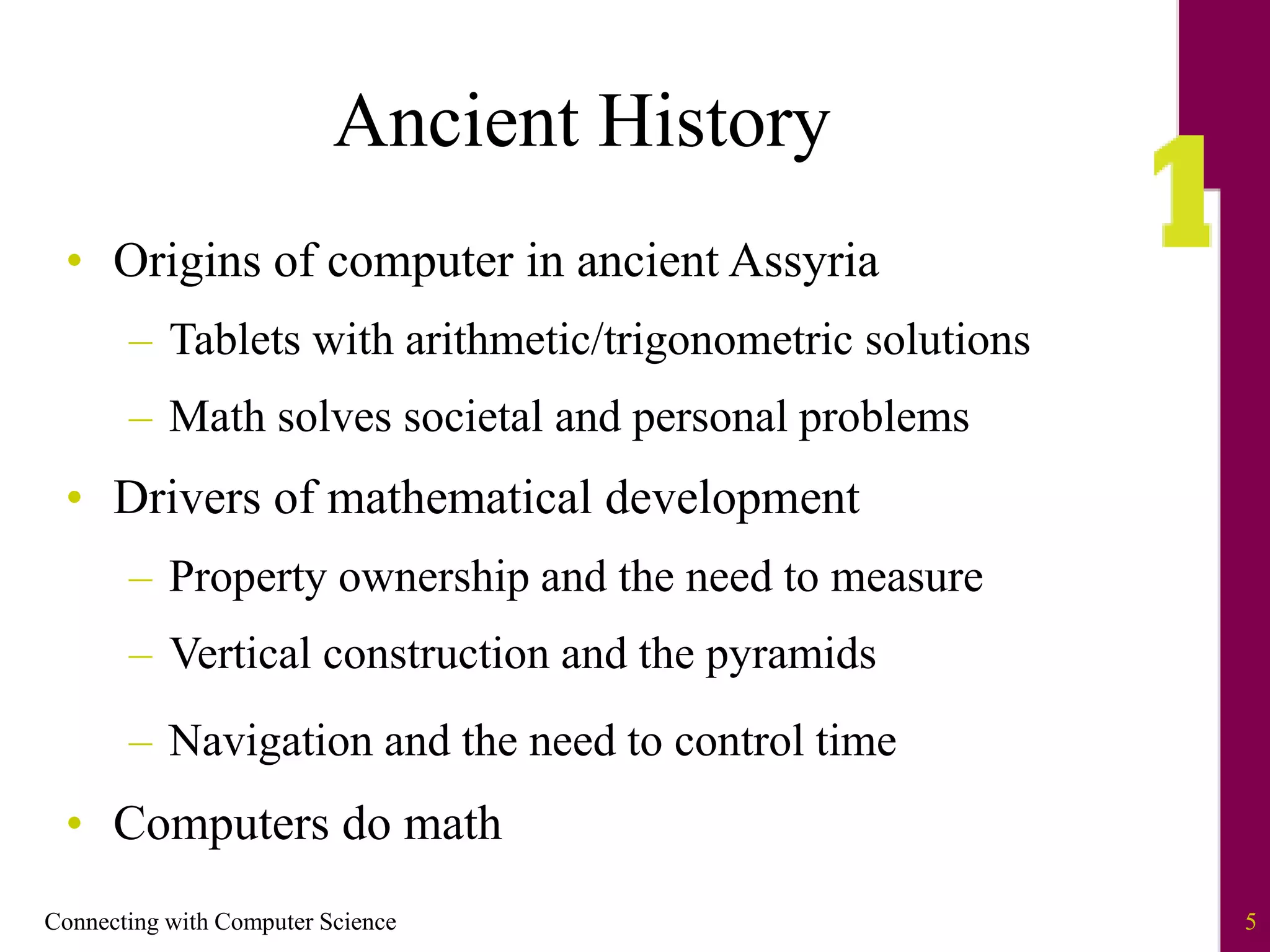 Ancient History

1

• Origins of computer in ancient Assyria
– Tablets with arithmetic/trigonometric solutions
– Math solves societal and personal problems
• Drivers of mathematical development
– Property ownership and the need to measure
– Vertical construction and the pyramids
– Navigation and the need to control time
• Computers do math

Connecting with Computer Science

5